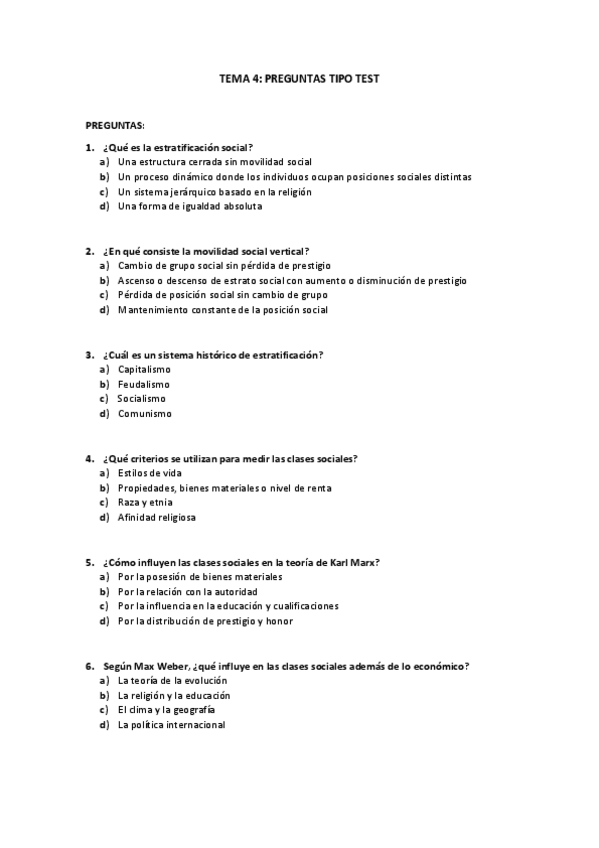 TEMA 4: PREGUNTAS TIPO TEST

PREGUNTAS:

1. ¿Qué es la estratificación social?
a) Una estructura cerrada sin movilidad social
b) Un proceso dinámico donde los individuos ocupan posiciones sociales distintas
c) Un sistema jerárquico basado en la religión
d) Una forma de igualdad absoluta

2. ¿En qué consiste la movilidad social vertical?
a) Cambio de grupo social sin pérdida de prestigio
b) Ascenso o descenso de estrato social con aumento o disminución de prestigio
c) Pérdida de posición social sin cambio de grupo
d) Mantenimiento constante de la posición social

3. ¿Cuál es un sistema histórico de estratificación?
a) Capitalismo
b) Feudalismo
c) Socialismo
d) Comunismo

4. ¿Qué criterios se utilizan para medir las clases sociales?
a) Estilos de vida
b) Propiedades, bienes materiales o nivel de renta
c) Raza y etnia
d) Afinidad religiosa

5. ¿Cómo influyen las clases sociales en la teoría de Karl Marx?
a) Por la posesión de bienes materiales
b) Por la relación con la autoridad
c) Por la influencia en la educación y cualificaciones
d) Por la distribución de prestigio y honor

6. Según Max Weber, ¿qué influye en las clases sociales además de lo económico?
a) La teoría de la evolución
b) La religión y la educación
c) El clima y la geografía
d) La política internacional